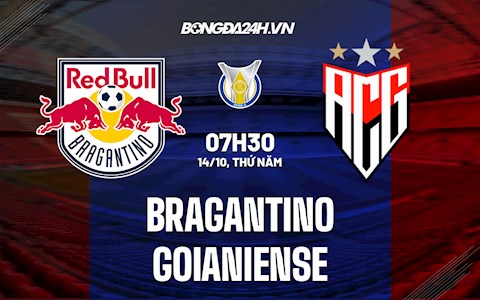 BONGDA24H.VN

Red Bull
BRAGANTINO

ACG

07H30
14/10, THỨ NĂM

BRAGANTINO
GOIANIENSE